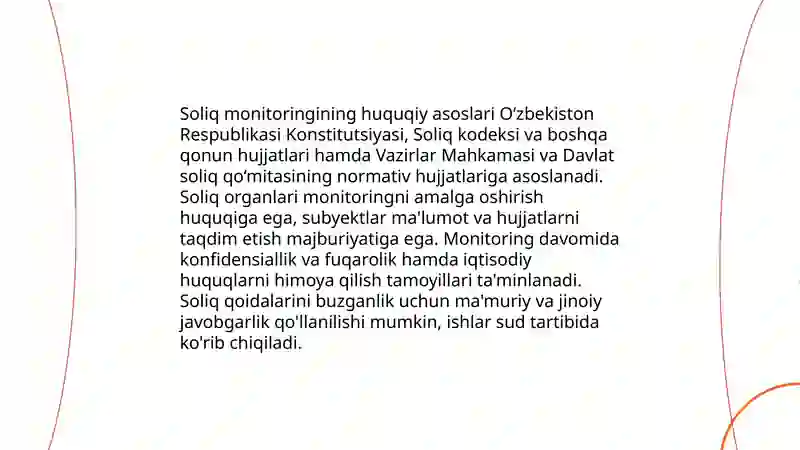 Soliq monitoringining huquqiy asoslari O‘zbekiston Respublikasi Konstitutsiyasi, Soliq kodeksi va boshqa qonun hujjatlari hamda Vazirlar Mahkamasi va Davlat soliq qo‘mitasining normativ hujjatlariga asoslanadi. Soliq organlari monitoringni amalga oshirish huquqiga ega, subyektlar ma'lumot va hujjatlarni taqdim etish majburiyatiga ega. Monitoring davomida konfidensiallik va fuqarolik hamda iqtisodiy huquqlarni himoya qilish tamoyillari ta'minlanadi. Soliq qoidalarini buzganlik uchun ma'muriy va jinoiy javobgarlik qo'llanilishi mumkin, ishlar sud tartibida ko'rib chiqiladi.